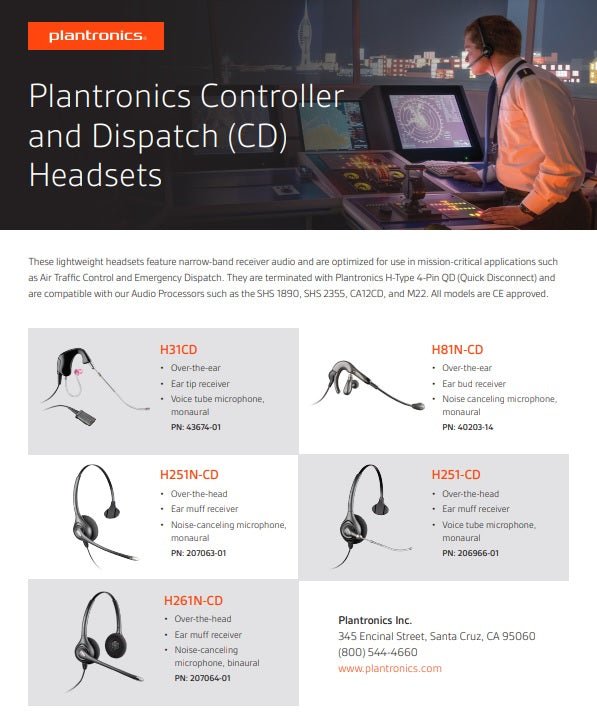 plantronics.

Plantronics Controller and Dispatch (CD) Headsets

These lightweight headsets feature narrow-band receiver audio and are optimized for use in mission-critical applications such as Air Traffic Control and Emergency Dispatch. They are terminated with Plantronics H-Type 4-Pin QD (Quick Disconnect) and are compatible with our Audio Processors such as the SHS 1890, SHS 2355, CA12CD, and M22. All models are CE approved.

H31CD
• Over-the-ear
• Ear tip receiver
• Voice tube microphone, monaural
PN: 43674-01

H81N-CD
• Over-the-ear
• Ear bud receiver
• Noise canceling microphone, monaural
PN: 40203-14

H251N-CD
• Over-the-head
• Ear muff receiver
• Noise-canceling microphone, monaural
PN: 207063-01

H251-CD
• Over-the-head
• Ear muff receiver
• Voice tube microphone, monaural
PN: 206966-01

H261N-CD
• Over-the-head
• Ear muff receiver
• Noise-canceling microphone, binaural
PN: 207064-01

Plantronics Inc.
345 Encinal Street, Santa Cruz, CA 95060
(800) 544-4660
www.plantronics.com